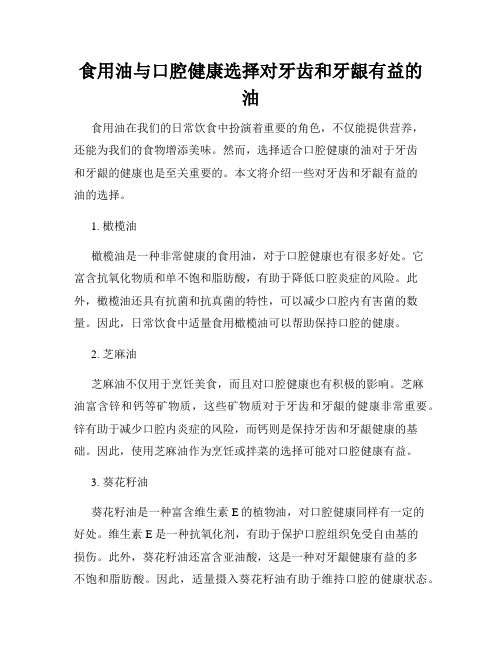 食用油与口腔健康选择对牙齿和牙龈有益的油

食用油在我们的日常饮食中扮演着重要的角色，不仅能提供营养，还能为我们的食物增添美味。然而，选择适合口腔健康的油对于牙齿和牙龈的健康也是至关重要的。本文将介绍一些对牙齿和牙龈有益的油的选择。

1. 橄榄油

橄榄油是一种非常健康的食用油，对于口腔健康也有很多好处。它富含抗氧化物质和单不饱和脂肪酸，有助于降低口腔炎症的风险。此外，橄榄油还具有抗菌和抗真菌的特性，可以减少口腔内有害菌的数量。因此，日常饮食中适量食用橄榄油可以帮助保持口腔的健康。

2. 芝麻油

芝麻油不仅用于烹饪美食，而且对口腔健康也有积极的影响。芝麻油富含锌和钙等矿物质，这些矿物质对于牙齿和牙龈的健康非常重要。锌有助于减少口腔内炎症的风险，而钙则是保持牙齿和牙龈健康的基础。因此，使用芝麻油作为烹饪或拌菜的选择可能对口腔健康有益。

3. 葵花籽油

葵花籽油是一种富含维生素 E 的植物油，对口腔健康同样有一定的好处。维生素 E 是一种抗氧化剂，有助于保护口腔组织免受自由基的损伤。此外，葵花籽油还富含亚油酸，这是一种对牙龈健康有益的多不饱和脂肪酸。因此，适量摄入葵花籽油有助于维持口腔的健康状态。